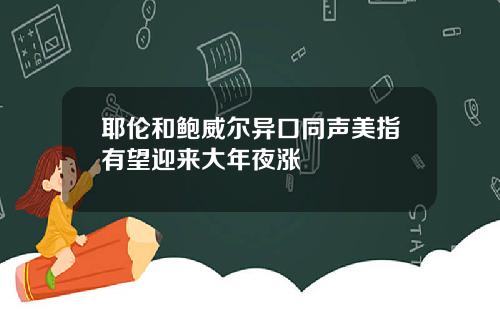 耶伦和鲍威尔异口同声美指有望迎来大年夜涨

STAT